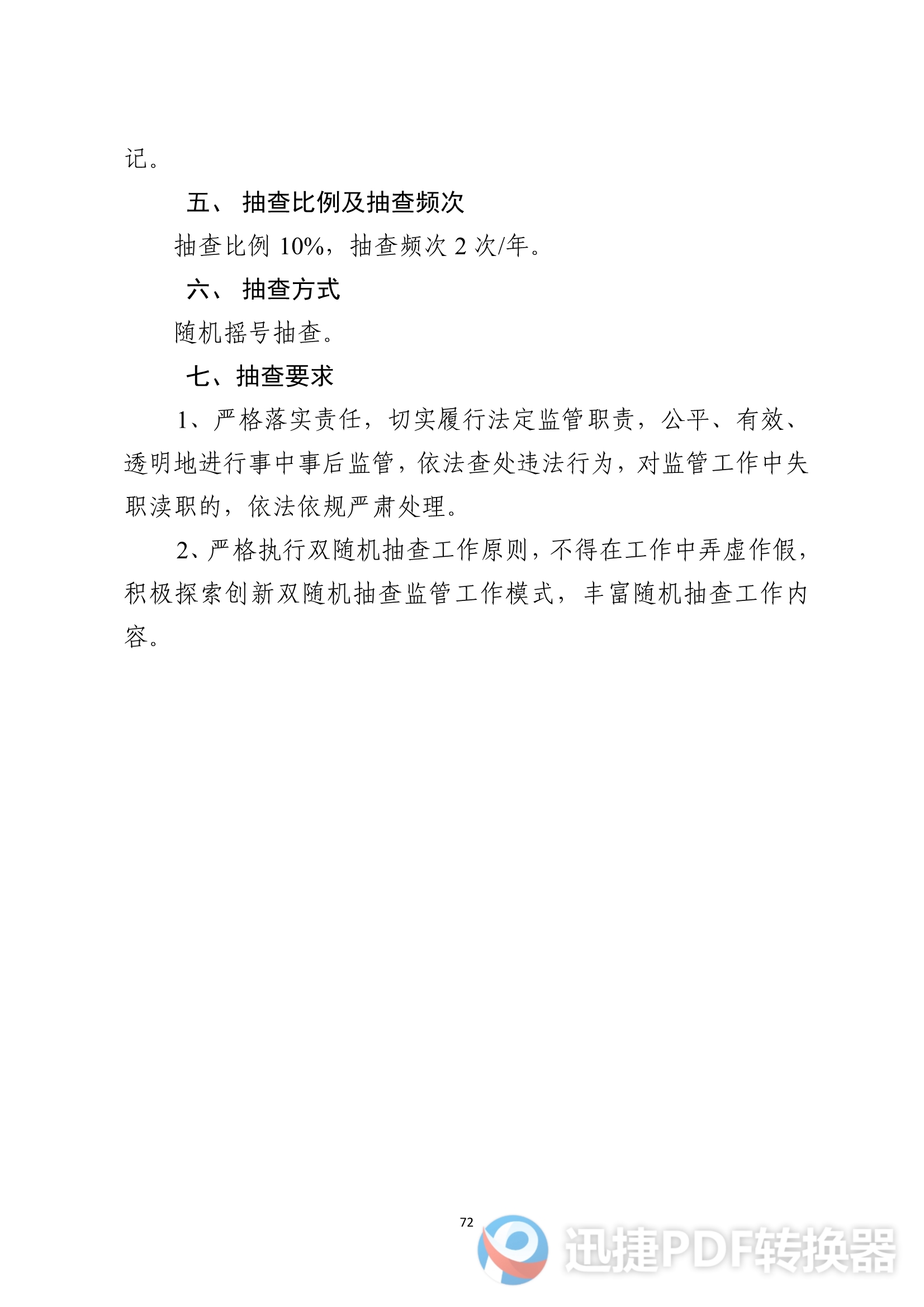 记。

五、 抽查比例及抽查频次

抽查比例 10%，抽查频次 2 次/年。

六、 抽查方式

随机摇号抽查。

七、抽查要求

1、严格落实责任，切实履行法定监管职责，公平、有效、透明地进行事中事后监管，依法查处违法行为，对监管工作中失职渎职的，依法依规严肃处理。

2、严格执行双随机抽查工作原则，不得在工作中弄虚作假，积极探索创新双随机抽查监管工作模式，丰富随机抽查工作内容。

72

迅捷PDF转换器